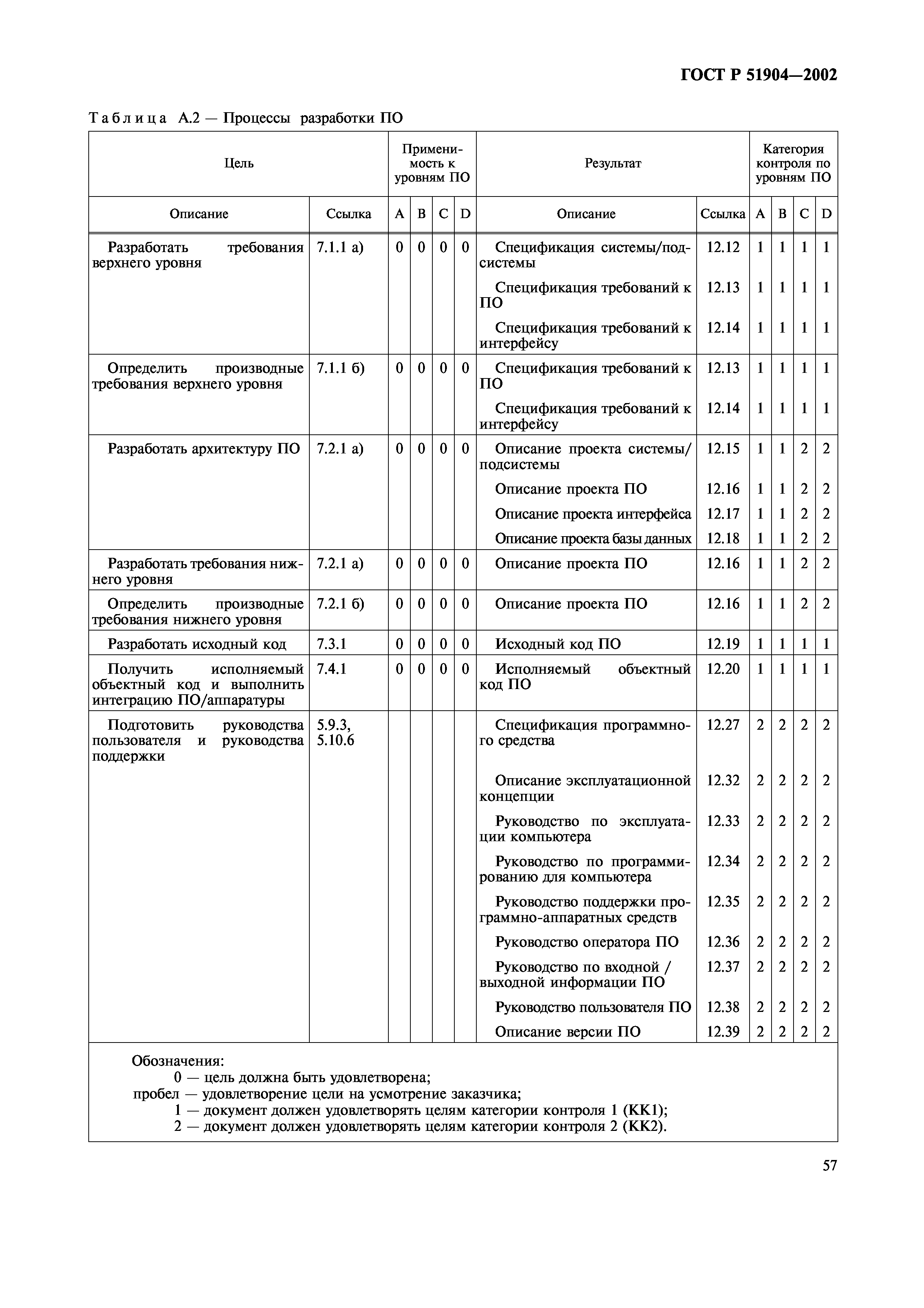 ГОСТ Р 51904—2002

Таблица А.2 — Процессы разработки ПО

| Цель | | Применимость к уровням ПО | | | | Результат | | Категория контроля по уровням ПО | | | |
|---|---|---|---|---|---|---|---|---|---|---|---|
| Описание | Ссылка | A | B | C | D | Описание | Ссылка | A | B | C | D |
| Разработать требования верхнего уровня | 7.1.1 а) | 0 | 0 | 0 | 0 | Спецификация системы/подсистемы | 12.12 | 1 | 1 | 1 | 1 |
| | | | | | | Спецификация требований к ПО | 12.13 | 1 | 1 | 1 | 1 |
| | | | | | | Спецификация требований к интерфейсу | 12.14 | 1 | 1 | 1 | 1 |
| Определить производные требования верхнего уровня | 7.1.1 б) | 0 | 0 | 0 | 0 | Спецификация требований к ПО | 12.13 | 1 | 1 | 1 | 1 |
| | | | | | | Спецификация требований к интерфейсу | 12.14 | 1 | 1 | 1 | 1 |
| Разработать архитектуру ПО | 7.2.1 а) | 0 | 0 | 0 | 0 | Описание проекта системы/подсистемы | 12.15 | 1 | 1 | 2 | 2 |
| | | | | | | Описание проекта ПО | 12.16 | 1 | 1 | 2 | 2 |
| | | | | | | Описание проекта интерфейса | 12.17 | 1 | 1 | 2 | 2 |
| | | | | | | Описание проекта базы данных | 12.18 | 1 | 1 | 2 | 2 |
| Разработать требования нижнего уровня | 7.2.1 а) | 0 | 0 | 0 | 0 | Описание проекта ПО | 12.16 | 1 | 1 | 2 | 2 |
| Определить производные требования нижнего уровня | 7.2.1 б) | 0 | 0 | 0 | 0 | Описание проекта ПО | 12.16 | 1 | 1 | 2 | 2 |
| Разработать исходный код | 7.3.1 | 0 | 0 | 0 | 0 | Исходный код ПО | 12.19 | 1 | 1 | 1 | 1 |
| Получить исполняемый объектный код и выполнить интеграцию ПО/аппаратуры | 7.4.1 | 0 | 0 | 0 | 0 | Исполняемый объектный код ПО | 12.20 | 1 | 1 | 1 | 1 |
| Подготовить руководства пользователя и руководства поддержки | 5.9.3, 5.10.6 | | | | | Спецификация программного средства | 12.27 | 2 | 2 | 2 | 2 |
| | | | | | | Описание эксплуатационной концепции | 12.32 | 2 | 2 | 2 | 2 |
| | | | | | | Руководство по эксплуатации компьютера | 12.33 | 2 | 2 | 2 | 2 |
| | | | | | | Руководство по программированию для компьютера | 12.34 | 2 | 2 | 2 | 2 |
| | | | | | | Руководство поддержки программно-аппаратных средств | 12.35 | 2 | 2 | 2 | 2 |
| | | | | | | Руководство оператора ПО | 12.36 | 2 | 2 | 2 | 2 |
| | | | | | | Руководство по входной / выходной информации ПО | 12.37 | 2 | 2 | 2 | 2 |
| | | | | | | Руководство пользователя ПО | 12.38 | 2 | 2 | 2 | 2 |
| | | | | | | Описание версии ПО | 12.39 | 2 | 2 | 2 | 2 |

Обозначения:
0 — цель должна быть удовлетворена;
пробел — удовлетворение цели на усмотрение заказчика;
1 — документ должен удовлетворять целям категории контроля 1 (КК1);
2 — документ должен удовлетворять целям категории контроля 2 (КК2).

57